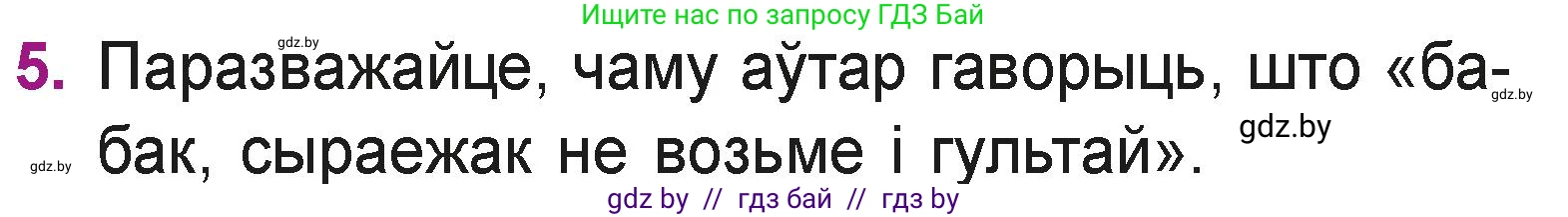 Ищите нас по запросу ГДЗ Бай

gdz.by

5. Паразважайце, чаму аўтар гаворыць, што «бабак, сыраежак не возьме і гультай».

gdz.by

gdz.by

gdz.by

gdz by // гдз бай // гдз by